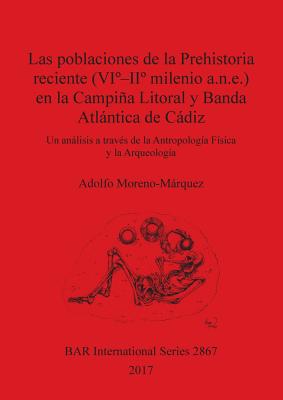 Las poblaciones de la Prehistoria reciente (VIº–IIº milenio a.n.e.) en la Campiña Litoral y Banda Atlántica de Cádiz

Un análisis a través de la Antropología Física y la Arqueología

Adolfo Moreno-Márquez

BAR International Series 2867
2017